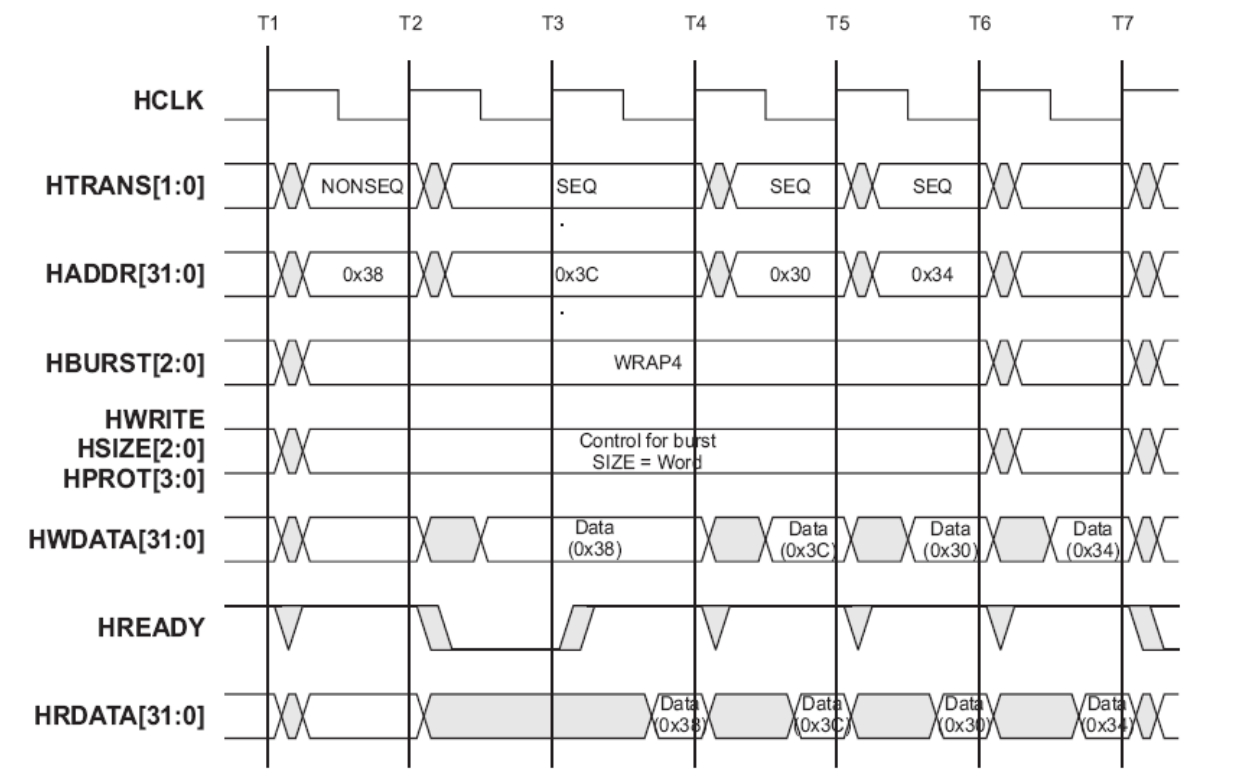 T1 T2 T3 T4 T5 T6 T7

HCLK

HTRANS[1:0] NONSEQ SEQ SEQ SEQ

HADDR[31:0] 0x38 0x3C 0x30 0x34

HBURST[2:0] WRAP4

HWRITE
HSIZE[2:0]
HPROT[3:0]
Control for burst
SIZE = Word

HWDATA[31:0] Data (0x38) Data (0x3C) Data (0x30) Data (0x34)

HREADY

HRDATA[31:0] Data (0x38) Data (0x3C) Data (0x30) Data (0x34)